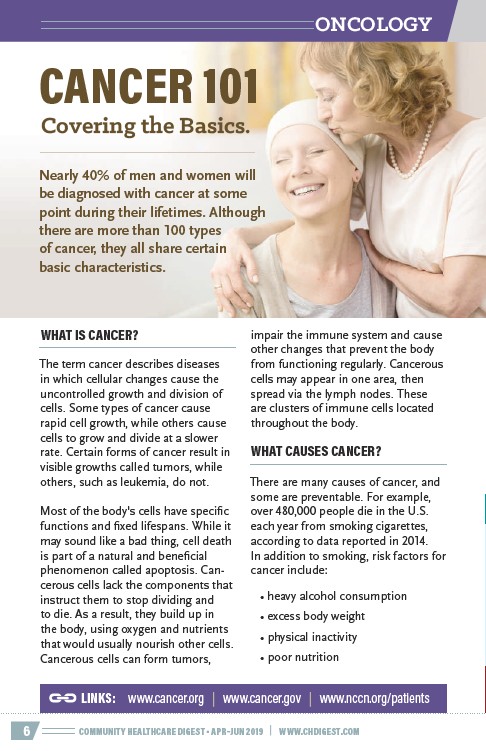 ONCOLOGY

CANCER 101

Covering the Basics.

Nearly 40% of men and women will be diagnosed with cancer at some point during their lifetimes. Although there are more than 100 types of cancer, they all share certain basic characteristics.

WHAT IS CANCER?

The term cancer describes diseases in which cellular changes cause the uncontrolled growth and division of cells. Some types of cancer cause rapid cell growth, while others cause cells to grow and divide at a slower rate. Certain forms of cancer result in visible growths called tumors, while others, such as leukemia, do not.

Most of the body's cells have specific functions and fixed lifespans. While it may sound like a bad thing, cell death is part of a natural and beneficial phenomenon called apoptosis. Cancerous cells lack the components that instruct them to stop dividing and to die. As a result, they build up in the body, using oxygen and nutrients that would usually nourish other cells. Cancerous cells can form tumors, impair the immune system and cause other changes that prevent the body from functioning regularly. Cancerous cells may appear in one area, then spread via the lymph nodes. These are clusters of immune cells located throughout the body.

WHAT CAUSES CANCER?

There are many causes of cancer, and some are preventable. For example, over 480,000 people die in the U.S. each year from smoking cigarettes, according to data reported in 2014. In addition to smoking, risk factors for cancer include:

• heavy alcohol consumption
• excess body weight
• physical inactivity
• poor nutrition

LINKS: www.cancer.org | www.cancer.gov | www.nccn.org/patients

6 COMMUNITY HEALTHCARE DIGEST • APR-JUN 2019 | WWW.CHDIGEST.COM